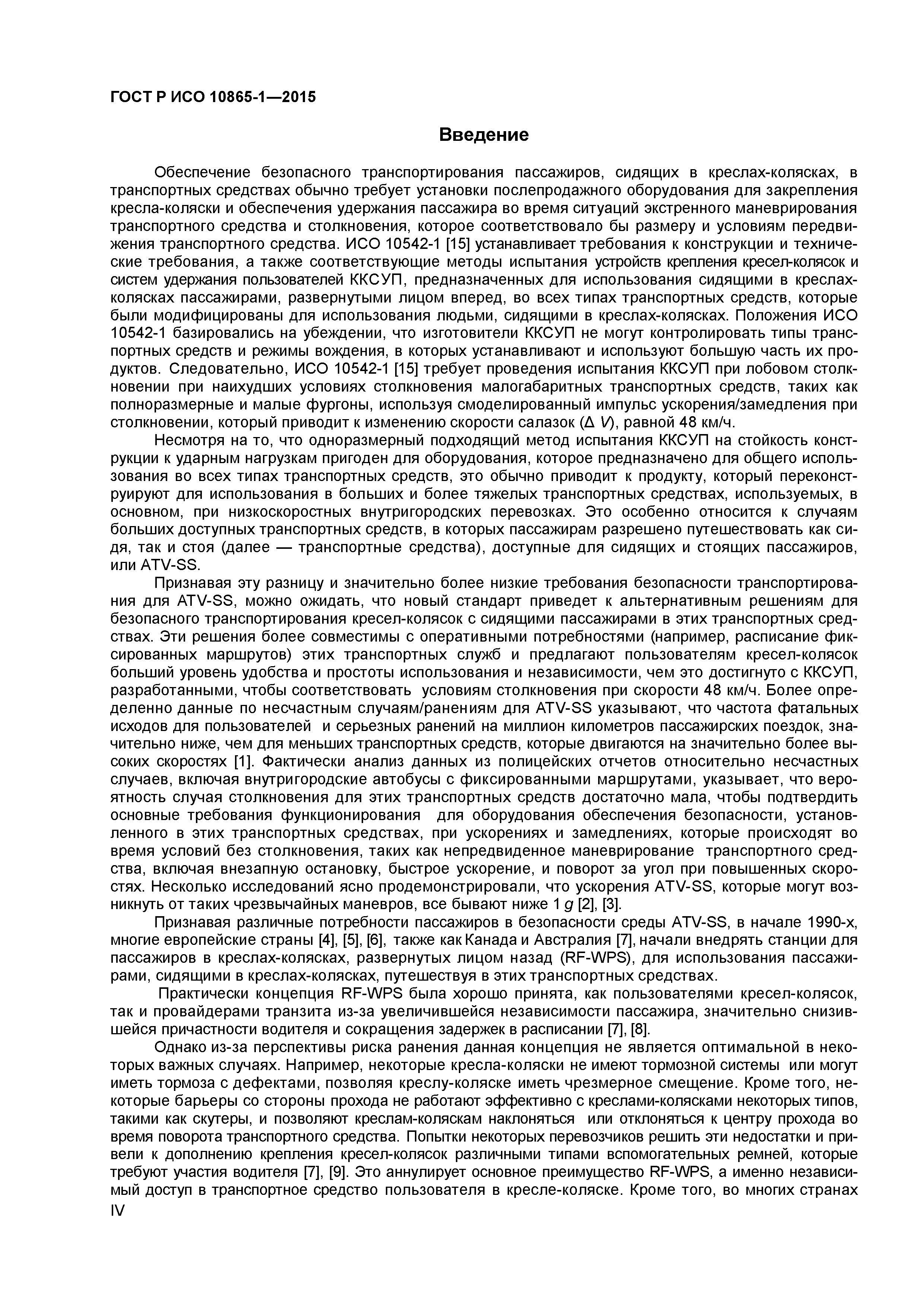 ГОСТ Р ИСО 10865-1—2015

Введение

Обеспечение безопасного транспортирования пассажиров, сидящих в креслах-колясках, в транспортных средствах обычно требует установки послепродажного оборудования для закрепления кресла-коляски и обеспечения удержания пассажира во время ситуаций экстренного маневрирования транспортного средства и столкновения, которое соответствовало бы размеру и условиям передвижения транспортного средства. ИСО 10542-1 [15] устанавливает требования к конструкции и технические требования, а также соответствующие методы испытания устройств крепления кресел-колясок и систем удержания пользователей ККСУП, предназначенных для использования сидящими в креслах-колясках пассажирами, развернутыми лицом вперед, во всех типах транспортных средств, которые были модифицированы для использования людьми, сидящими в креслах-колясках. Положения ИСО 10542-1 базировались на убеждении, что изготовители ККСУП не могут контролировать типы транспортных средств и режимы вождения, в которых устанавливают и используют большую часть их продуктов. Следовательно, ИСО 10542-1 [15] требует проведения испытания ККСУП при лобовом столкновении при наихудших условиях столкновения малогабаритных транспортных средств, таких как полноразмерные и малые фургоны, используя смоделированный импульс ускорения/замедления при столкновении, который приводит к изменению скорости салазок ($\Delta V$), равной 48 км/ч.

Несмотря на то, что одноразмерный подходящий метод испытания ККСУП на стойкость конструкции к ударным нагрузкам пригоден для оборудования, которое предназначено для общего использования во всех типах транспортных средств, это обычно приводит к продукту, который переконструируют для использования в больших и более тяжелых транспортных средствах, используемых, в основном, при низкоскоростных внутригородских перевозках. Это особенно относится к случаям больших доступных транспортных средств, в которых пассажирам разрешено путешествовать как сидя, так и стоя (далее — транспортные средства), доступные для сидящих и стоящих пассажиров, или ATV-SS.

Признавая эту разницу и значительно более низкие требования безопасности транспортирования для ATV-SS, можно ожидать, что новый стандарт приведет к альтернативным решениям для безопасного транспортирования кресел-колясок с сидящими пассажирами в этих транспортных средствах. Эти решения более совместимы с оперативными потребностями (например, расписание фиксированных маршрутов) этих транспортных служб и предлагают пользователям кресел-колясок больший уровень удобства и простоты использования и независимости, чем это достигнуто с ККСУП, разработанными, чтобы соответствовать условиям столкновения при скорости 48 км/ч. Более определенно данные по несчастным случаям/ранениям для ATV-SS указывают, что частота фатальных исходов для пользователей и серьезных ранений на миллион километров пассажирских поездок, значительно ниже, чем для меньших транспортных средств, которые двигаются на значительно более высоких скоростях [1]. Фактически анализ данных из полицейских отчетов относительно несчастных случаев, включая внутригородские автобусы с фиксированными маршрутами, указывает, что вероятность случая столкновения для этих транспортных средств достаточно мала, чтобы подтвердить основные требования функционирования для оборудования обеспечения безопасности, установленного в этих транспортных средствах, при ускорениях и замедлениях, которые происходят во время условий без столкновения, таких как непредвиденное маневрирование транспортного средства, включая внезапную остановку, быстрое ускорение, и поворот за угол при повышенных скоростях. Несколько исследований ясно продемонстрировали, что ускорения ATV-SS, которые могут возникнуть от таких чрезвычайных маневров, все бывают ниже 1 $g$ [2], [3].

Признавая различные потребности пассажиров в безопасности среды ATV-SS, в начале 1990-х, многие европейские страны [4], [5], [6], также как Канада и Австралия [7], начали внедрять станции для пассажиров в креслах-колясках, развернутых лицом назад (RF-WPS), для использования пассажирами, сидящими в креслах-колясках, путешествуя в этих транспортных средствах.

Практически концепция RF-WPS была хорошо принята, как пользователями кресел-колясок, так и провайдерами транзита из-за увеличившейся независимости пассажира, значительно снизившейся причастности водителя и сокращения задержек в расписании [7], [8].

Однако из-за перспективы риска ранения данная концепция не является оптимальной в некоторых важных случаях. Например, некоторые кресла-коляски не имеют тормозной системы или могут иметь тормоза с дефектами, позволяя креслу-коляске иметь чрезмерное смещение. Кроме того, некоторые барьеры со стороны прохода не работают эффективно с креслами-колясками некоторых типов, такими как скутеры, и позволяют креслам-коляскам наклоняться или отклоняться к центру прохода во время поворота транспортного средства. Попытки некоторых перевозчиков решить эти недостатки и привели к дополнению крепления кресел-колясок различными типами вспомогательных ремней, которые требуют участия водителя [7], [9]. Это аннулирует основное преимущество RF-WPS, а именно независимый доступ в транспортное средство пользователя в кресле-коляске. Кроме того, во многих странах

IV